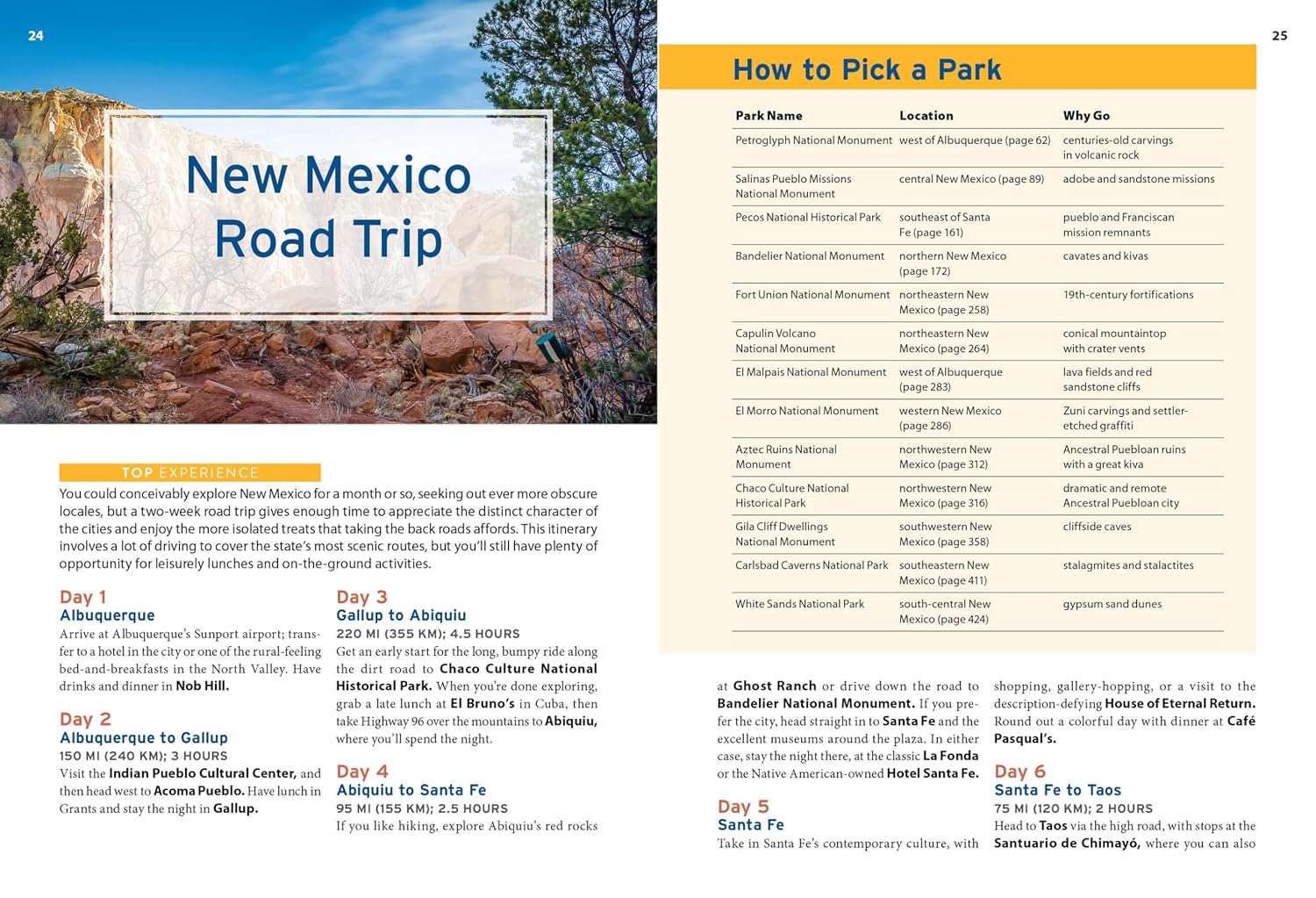 24

New Mexico Road Trip

TOP EXPERIENCE

You could conceivably explore New Mexico for a month or so, seeking out ever more obscure locales, but a two-week road trip gives enough time to appreciate the distinct character of the cities and enjoy the more isolated treats that taking the back roads affords. This itinerary involves a lot of driving to cover the state's most scenic routes, but you'll still have plenty of opportunity for leisurely lunches and on-the-ground activities.

Day 1
Albuquerque

Arrive at Albuquerque's Sunport airport; transfer to a hotel in the city or one of the rural-feeling bed-and-breakfasts in the North Valley. Have drinks and dinner in Nob Hill.

Day 2
Albuquerque to Gallup
150 MI (240 KM); 3 HOURS

Visit the Indian Pueblo Cultural Center, and then head west to Acoma Pueblo. Have lunch in Grants and stay the night in Gallup.

Day 3
Gallup to Abiquiu
220 MI (355 KM); 4.5 HOURS

Get an early start for the long, bumpy ride along the dirt road to Chaco Culture National Historical Park. When you're done exploring, grab a late lunch at El Bruno's in Cuba, then take Highway 96 over the mountains to Abiquiu, where you'll spend the night.

Day 4
Abiquiu to Santa Fe
95 MI (155 KM); 2.5 HOURS

If you like hiking, explore Abiquiu's red rocks

25

How to Pick a Park

| Park Name | Location | Why Go |
|---|---|---|
| Petroglyph National Monument | west of Albuquerque (page 62) | centuries-old carvings in volcanic rock |
| Salinas Pueblo Missions National Monument | central New Mexico (page 89) | adobe and sandstone missions |
| Pecos National Historical Park | southeast of Santa Fe (page 161) | pueblo and Franciscan mission remnants |
| Bandelier National Monument | northern New Mexico (page 172) | cavates and kivas |
| Fort Union National Monument | northeastern New Mexico (page 258) | 19th-century fortifications |
| Capulin Volcano National Monument | northeastern New Mexico (page 264) | conical mountaintop with crater vents |
| El Malpais National Monument | west of Albuquerque (page 283) | lava fields and red sandstone cliffs |
| El Morro National Monument | western New Mexico (page 286) | Zuni carvings and settler-etched graffiti |
| Aztec Ruins National Monument | northwestern New Mexico (page 312) | Ancestral Puebloan ruins with a great kiva |
| Chaco Culture National Historical Park | northwestern New Mexico (page 316) | dramatic and remote Ancestral Puebloan city |
| Gila Cliff Dwellings National Monument | southwestern New Mexico (page 358) | cliffside caves |
| Carlsbad Caverns National Park | southeastern New Mexico (page 411) | stalagmites and stalactites |
| White Sands National Park | south-central New Mexico (page 424) | gypsum sand dunes |

at Ghost Ranch or drive down the road to Bandelier National Monument. If you prefer the city, head straight in to Santa Fe and the excellent museums around the plaza. In either case, stay the night there, at the classic La Fonda or the Native American-owned Hotel Santa Fe.

Day 5
Santa Fe

Take in Santa Fe's contemporary culture, with shopping, gallery-hopping, or a visit to the description-defying House of Eternal Return. Round out a colorful day with dinner at Café Pasqual's.

Day 6
Santa Fe to Taos
75 MI (120 KM); 2 HOURS

Head to Taos via the high road, with stops at the Santuario de Chimayó, where you can also